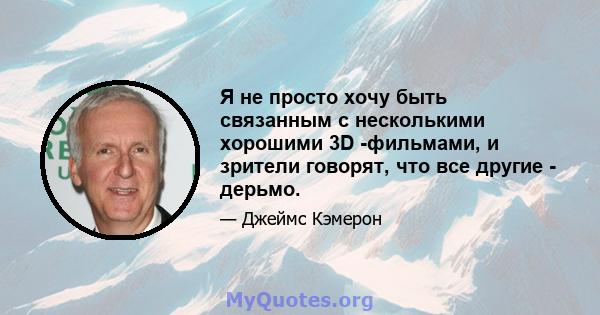 Я не просто хочу быть связанным с несколькими хорошими 3D -фильмами, и зрители говорят, что все другие - дерьмо.

— Джеймс Кэмерон

MyQuotes.org